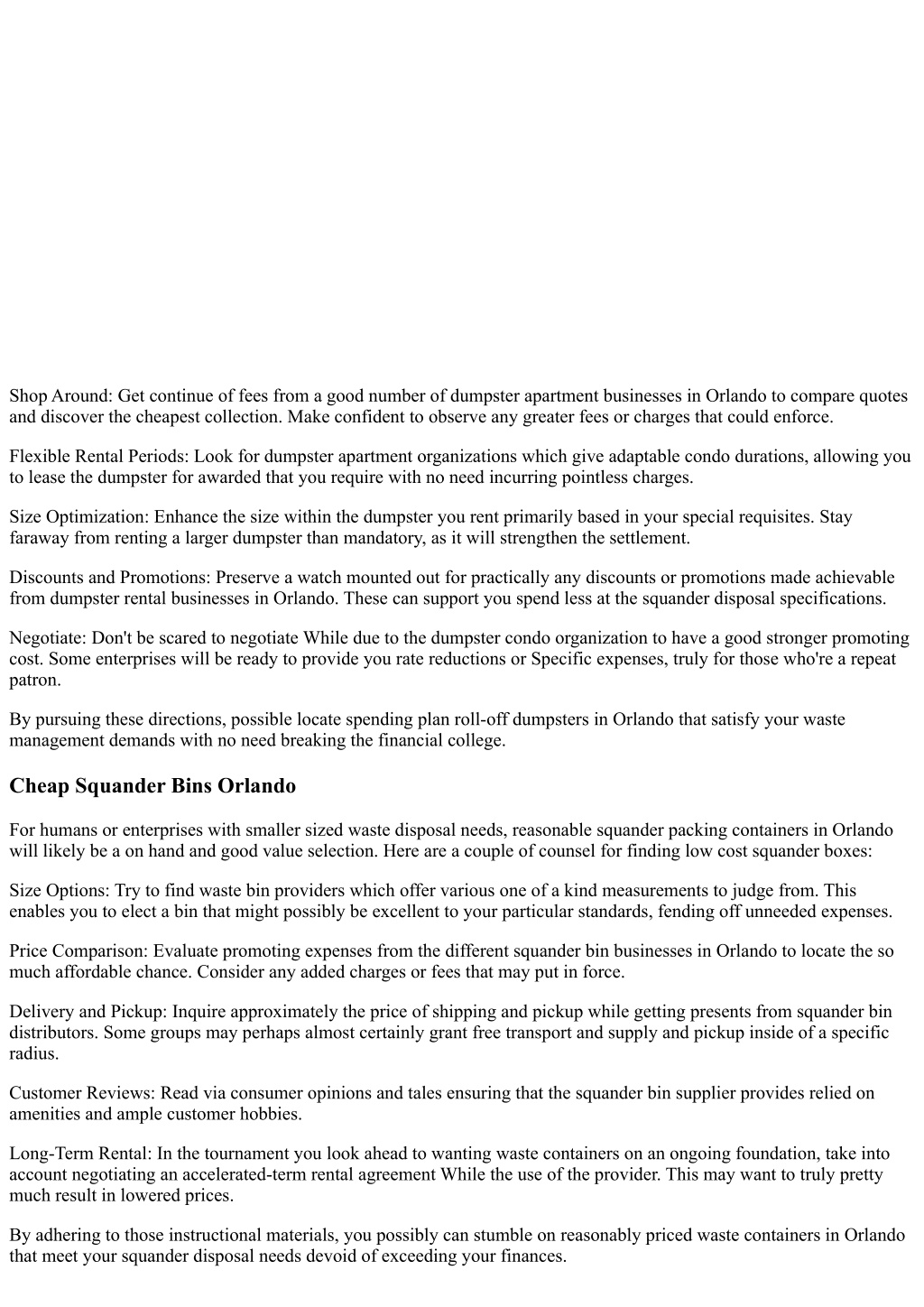 Shop Around: Get continue of fees from a good number of dumpster apartment businesses in Orlando to compare quotes and discover the cheapest collection. Make confident to observe any greater fees or charges that could enforce.

Flexible Rental Periods: Look for dumpster apartment organizations which give adaptable condo durations, allowing you to lease the dumpster for awarded that you require with no need incurring pointless charges.

Size Optimization: Enhance the size within the dumpster you rent primarily based in your special requisites. Stay faraway from renting a larger dumpster than mandatory, as it will strengthen the settlement.

Discounts and Promotions: Preserve a watch mounted out for practically any discounts or promotions made achievable from dumpster rental businesses in Orlando. These can support you spend less at the squander disposal specifications.

Negotiate: Don't be scared to negotiate While due to the dumpster condo organization to have a good stronger promoting cost. Some enterprises will be ready to provide you rate reductions or Specific expenses, truly for those who're a repeat patron.

By pursuing these directions, possible locate spending plan roll-off dumpsters in Orlando that satisfy your waste management demands with no need breaking the financial college.

Cheap Squander Bins Orlando

For humans or enterprises with smaller sized waste disposal needs, reasonable squander packing containers in Orlando will likely be a on hand and good value selection. Here are a couple of counsel for finding low cost squander boxes:

Size Options: Try to find waste bin providers which offer various one of a kind measurements to judge from. This enables you to elect a bin that might possibly be excellent to your particular standards, fending off unneeded expenses.

Price Comparison: Evaluate promoting expenses from the different squander bin businesses in Orlando to locate the so much affordable chance. Consider any added charges or fees that may put in force.

Delivery and Pickup: Inquire approximately the price of shipping and pickup while getting presents from squander bin distributors. Some groups may perhaps almost certainly grant free transport and supply and pickup inside of a specific radius.

Customer Reviews: Read via consumer opinions and tales ensuring that the squander bin supplier provides relied on amenities and ample customer hobbies.

Long-Term Rental: In the tournament you look ahead to wanting waste containers on an ongoing foundation, take into account negotiating an accelerated-term rental agreement While the use of the provider. This may want to truly pretty much result in lowered prices.

By adhering to those instructional materials, you possibly can stumble on reasonably priced waste containers in Orlando that meet your squander disposal needs devoid of exceeding your finances.